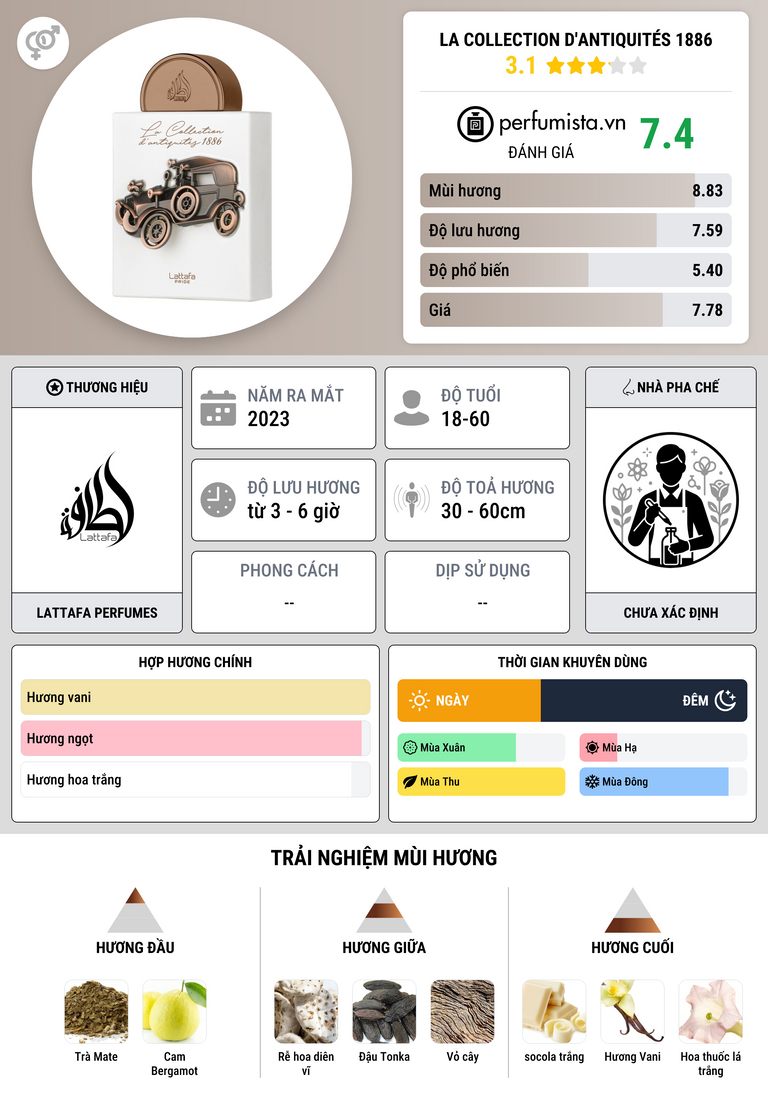 La Collection d'antiquités 1886

Lattafa PRIDE

LA COLLECTION D'ANTIQUITÉS 1886

3.1

perfumista.vn

ĐÁNH GIÁ

7.4

Mùi hương
8.83

Độ lưu hương
7.59

Độ phổ biến
5.40

Giá
7.78

THƯƠNG HIỆU

Lattafa

LATTAFA PERFUMES

NĂM RA MẮT
2023

ĐỘ TUỔI
18-60

ĐỘ LƯU HƯƠNG
từ 3 - 6 giờ

ĐỘ TOẢ HƯƠNG
30 - 60cm

PHONG CÁCH
--

DỊP SỬ DỤNG
--

NHÀ PHA CHẾ

CHƯA XÁC ĐỊNH

HỢP HƯƠNG CHÍNH

Hương vani

Hương ngọt

Hương hoa trắng

THỜI GIAN KHUYÊN DÙNG

NGÀY

ĐÊM

Mùa Xuân

Mùa Hạ

Mùa Thu

Mùa Đông

TRẢI NGHIỆM MÙI HƯƠNG

HƯƠNG ĐẦU

Trà Mate

Cam Bergamot

HƯƠNG GIỮA

Rễ hoa diên vĩ

Đậu Tonka

Vỏ cây

HƯƠNG CUỐI

socola trắng

Hương Vani

Hoa thuốc lá trắng